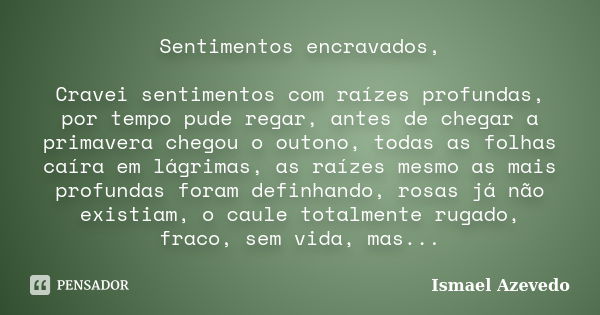 Sentimentos encravados,

Cravei sentimentos com raízes profundas, por tempo pude regar, antes de chegar a primavera chegou o outono, todas as folhas caíra em lágrimas, as raízes mesmo as mais profundas foram definhando, rosas já não existiam, o caule totalmente rugado, fraco, sem vida, mas...

PENSADOR

Ismael Azevedo